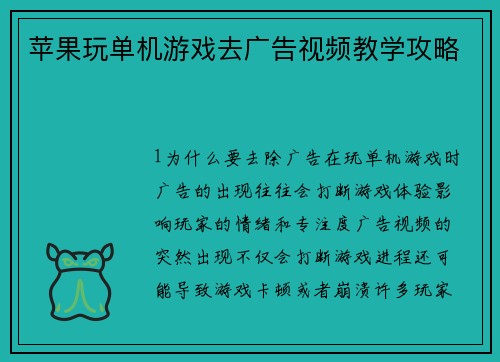 苹果玩单机游戏去广告视频教学攻略

1为什么要去除广告在玩单机游戏时广告的出现往往会打断游戏体验影响玩家的情绪和专注度广告视频的突然出现不仅会打断游戏进程还可能导致游戏卡顿或者崩溃许多玩家